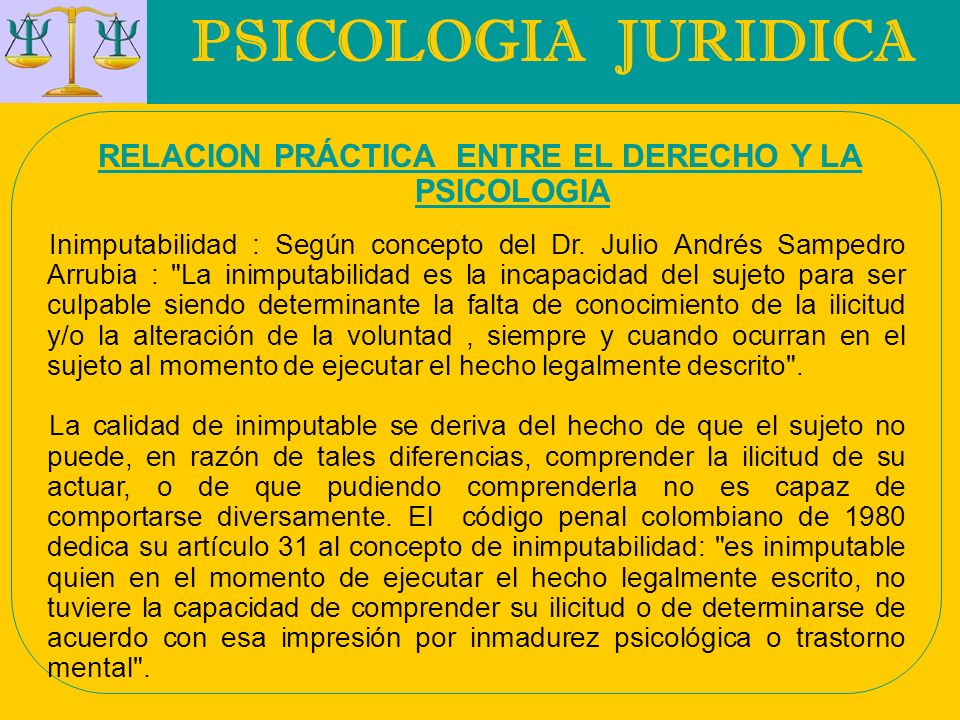 PSICOLOGIA JURIDICA

RELACION PRÁCTICA ENTRE EL DERECHO Y LA PSICOLOGIA

Inimputabilidad : Según concepto del Dr. Julio Andrés Sampedro Arrubia : "La inimputabilidad es la incapacidad del sujeto para ser culpable siendo determinante la falta de conocimiento de la ilicitud y/o la alteración de la voluntad , siempre y cuando ocurran en el sujeto al momento de ejecutar el hecho legalmente descrito".

La calidad de inimputable se deriva del hecho de que el sujeto no puede, en razón de tales diferencias, comprender la ilicitud de su actuar, o de que pudiendo comprenderla no es capaz de comportarse diversamente. El código penal colombiano de 1980 dedica su artículo 31 al concepto de inimputabilidad: "es inimputable quien en el momento de ejecutar el hecho legalmente escrito, no tuviere la capacidad de comprender su ilicitud o de determinarse de acuerdo con esa impresión por inmadurez psicológica o trastorno mental".